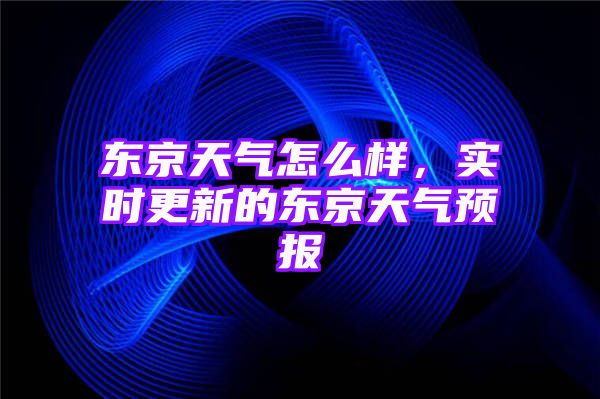 东京天气怎么样，实时更新的东京天气预报